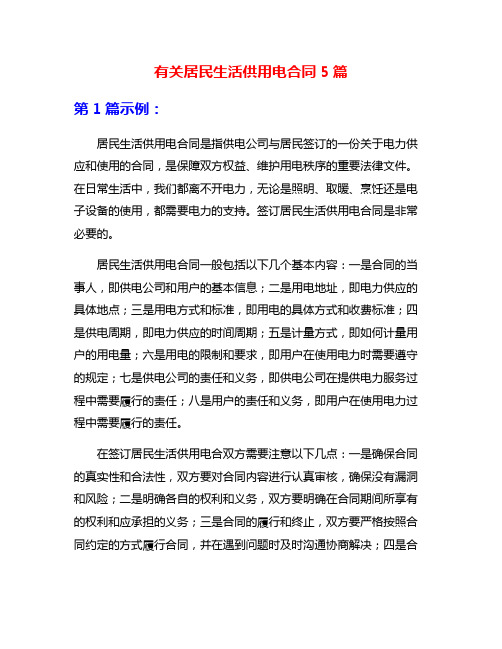 有关居民生活供用电合同 5 篇

第 1 篇示例：

居民生活供用电合同是指供电公司与居民签订的一份关于电力供应和使用的合同，是保障双方权益、维护用电秩序的重要法律文件。在日常生活中，我们都离不开电力，无论是照明、取暖、烹饪还是电子设备的使用，都需要电力的支持。签订居民生活供用电合同是非常必要的。

居民生活供用电合同一般包括以下几个基本内容：一是合同的当事人，即供电公司和用户的基本信息；二是用电地址，即电力供应的具体地点；三是用电方式和标准，即用电的具体方式和收费标准；四是供电周期，即电力供应的时间周期；五是计量方式，即如何计量用户的用电量；六是用电的限制和要求，即用户在使用电力时需要遵守的规定；七是供电公司的责任和义务，即供电公司在提供电力服务过程中需要履行的责任；八是用户的责任和义务，即用户在使用电力过程中需要履行的责任。

在签订居民生活供用电合双方需要注意以下几点：一是确保合同的真实性和合法性，双方要对合同内容进行认真审核，确保没有漏洞和风险；二是明确各自的权利和义务，双方要明确在合同期间所享有的权利和应承担的义务；三是合同的履行和终止，双方要严格按照合同约定的方式履行合同，并在遇到问题时及时沟通协商解决；四是合